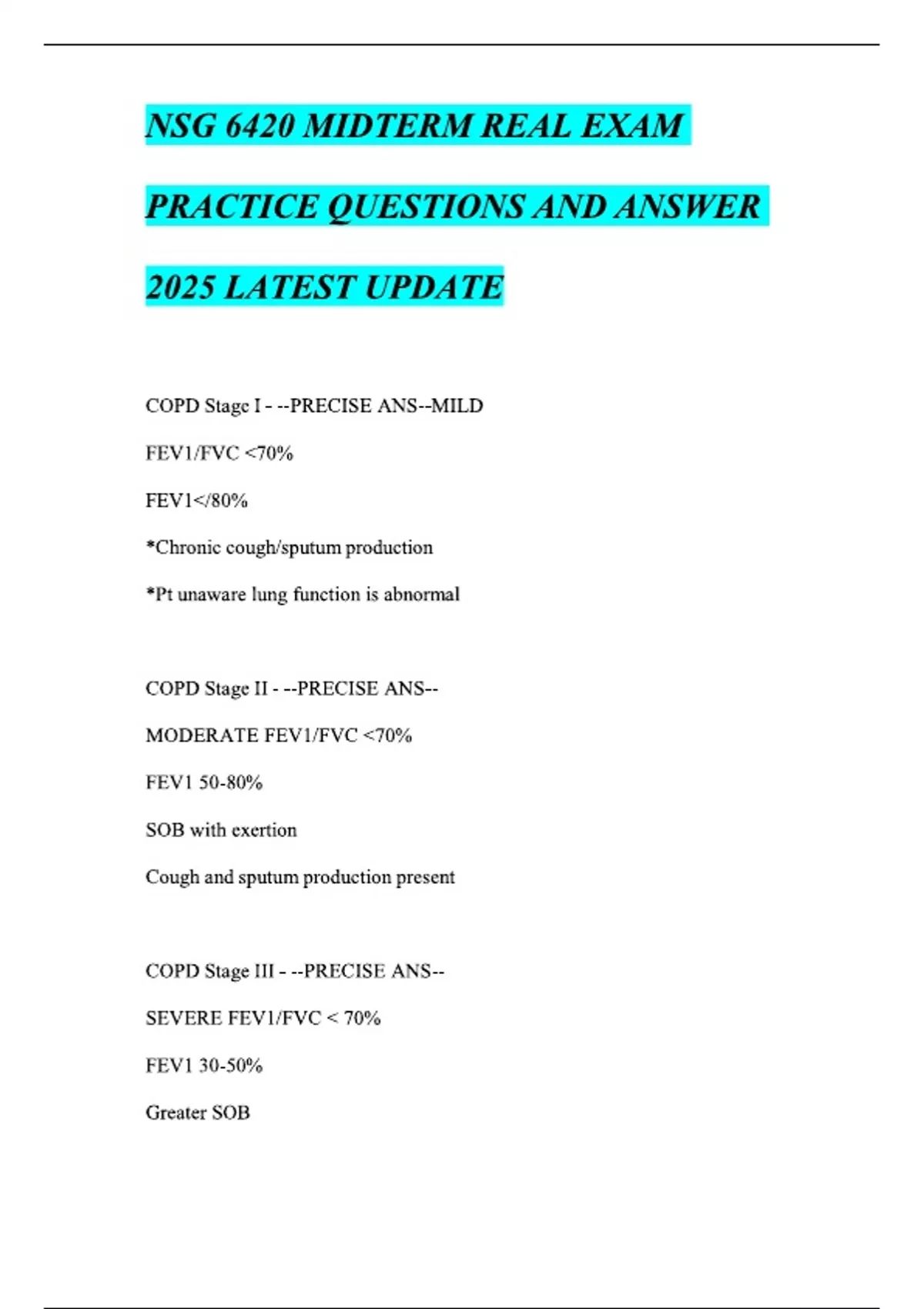 NSG 6420 MIDTERM REAL EXAM

PRACTICE QUESTIONS AND ANSWER

2025 LATEST UPDATE

COPD Stage I - --PRECISE ANS--MILD

FEV1/FVC <70%

FEV1</80%

*Chronic cough/sputum production

*Pt unaware lung function is abnormal

COPD Stage II - --PRECISE ANS--

MODERATE FEV1/FVC <70%

FEV1 50-80%

SOB with exertion

Cough and sputum production present

COPD Stage III - --PRECISE ANS--

SEVERE FEV1/FVC < 70%

FEV1 30-50%

Greater SOB